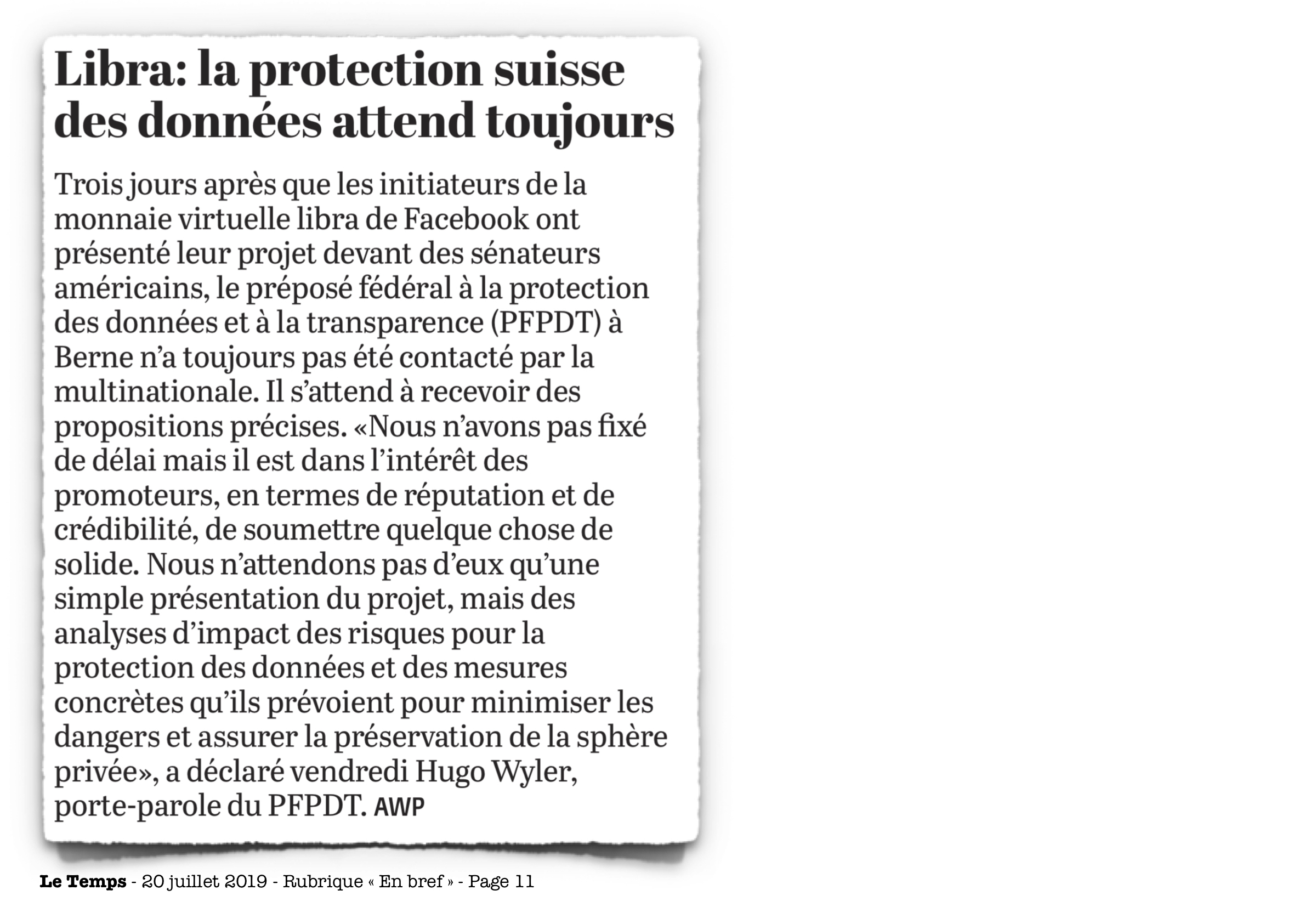 Libra: la protection suisse des données attend toujours

Trois jours après que les initiateurs de la monnaie virtuelle libra de Facebook ont présenté leur projet devant des sénateurs américains, le préposé fédéral à la protection des données et à la transparence (PFPDT) à Berne n'a toujours pas été contacté par la multinationale. Il s'attend à recevoir des propositions précises. «Nous n'avons pas fixé de délai mais il est dans l'intérêt des promoteurs, en termes de réputation et de crédibilité, de soumettre quelque chose de solide. Nous n'attendons pas d'eux qu'une simple présentation du projet, mais des analyses d'impact des risques pour la protection des données et des mesures concrètes qu'ils prévoient pour minimiser les dangers et assurer la préservation de la sphère privée», a déclaré vendredi Hugo Wyler, porte-parole du PFPDT. AWP

Le Temps - 20 juillet 2019 - Rubrique « En bref » - Page 11